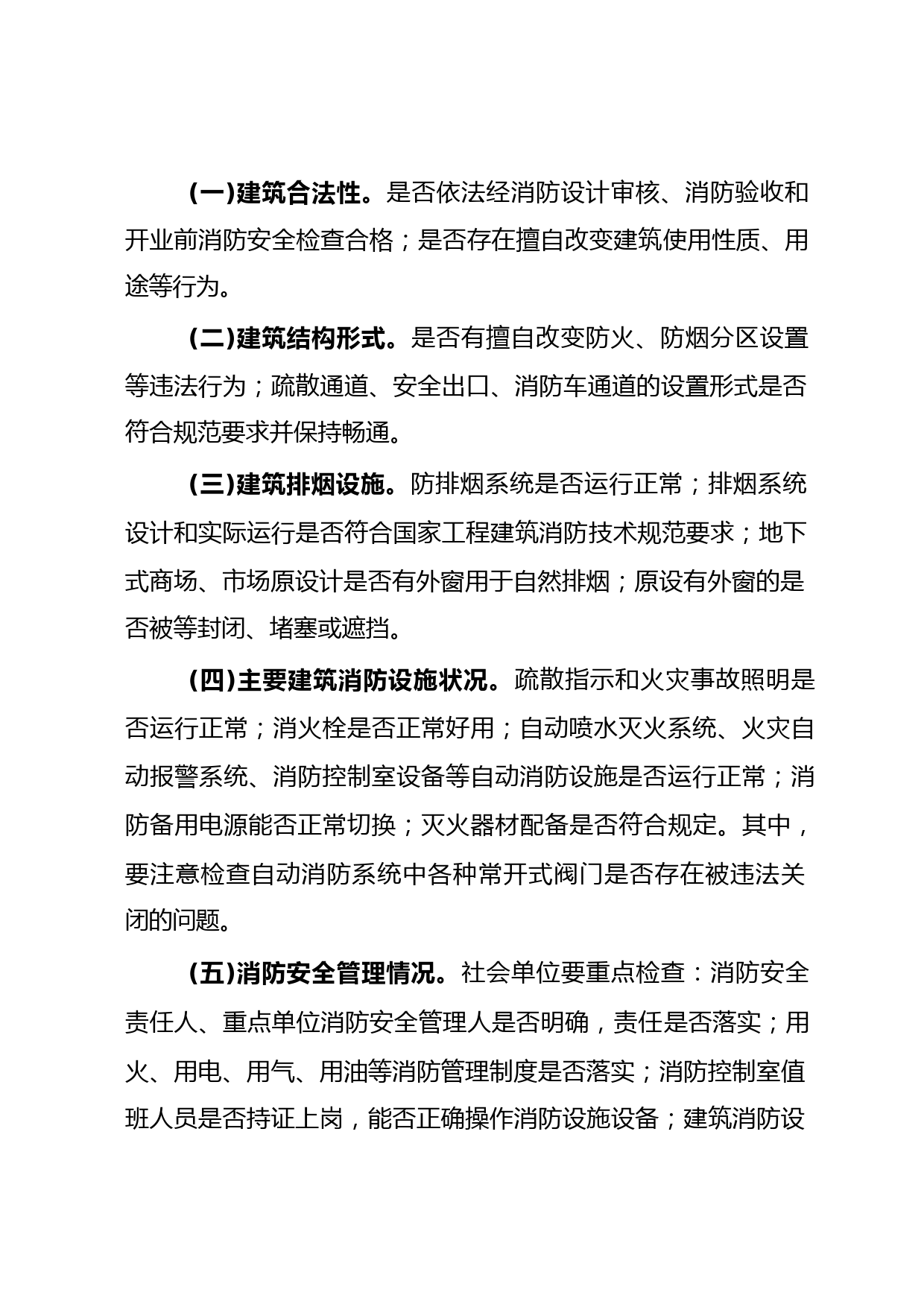 （一）建筑合法性。是否依法经消防设计审核、消防验收和开业前消防安全检查合格；是否存在擅自改变建筑使用性质、用途等行为。

（二）建筑结构形式。是否有擅自改变防火、防烟分区设置等违法行为；疏散通道、安全出口、消防车通道的设置形式是否符合规范要求并保持畅通。

（三）建筑排烟设施。防排烟系统是否运行正常；排烟系统设计和实际运行是否符合国家工程建筑消防技术规范要求；地下式商场、市场原设计是否有外窗用于自然排烟；原设有外窗的是否被等封闭、堵塞或遮挡。

（四）主要建筑消防设施状况。疏散指示和火灾事故照明是否运行正常；消火栓是否正常好用；自动喷水灭火系统、火灾自动报警系统、消防控制室设备等自动消防设施是否运行正常；消防备用电源能否正常切换；灭火器材配备是否符合规定。其中，要注意检查自动消防系统中各种常开式阀门是否存在被违法关闭的问题。

（五）消防安全管理情况。社会单位要重点检查：消防安全责任人、重点单位消防安全管理人是否明确，责任是否落实；用火、用电、用气、用油等消防管理制度是否落实；消防控制室值班人员是否持证上岗，能否正确操作消防设施设备；建筑消防设